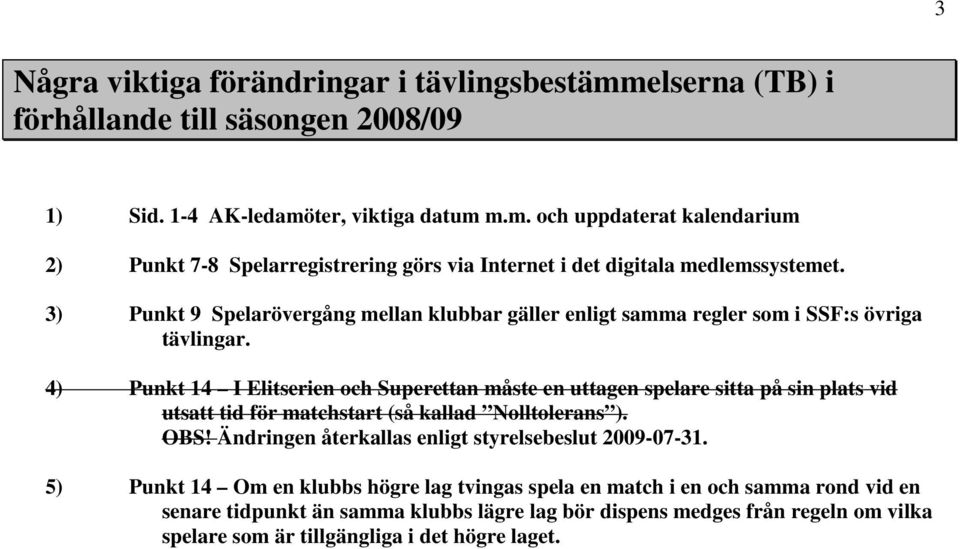 3

Några viktiga förändringar i tävlingsbestämmelserna (TB) i förhållande till säsongen 2008/09

1) Sid. 1-4 AK-ledamöter, viktiga datum m.m. och uppdaterat kalendarium

2) Punkt 7-8 Spelarregistrering görs via Internet i det digitala medlemssystemet.

3) Punkt 9 Spelarövergång mellan klubbar gäller enligt samma regler som i SSF:s övriga tävlingar.

4) Punkt 14 – I Elitserien och Superettan måste en uttagen spelare sitta på sin plats vid utsatt tid för matchstart (så kallad ”Nolltolerans”). OBS! Ändringen återkallas enligt styrelsebeslut 2009-07-31.

5) Punkt 14 – Om en klubbs högre lag tvingas spela en match i en och samma rond vid en senare tidpunkt än samma klubbs lägre lag bör dispens medges från regeln om vilka spelare som är tillgängliga i det högre laget.